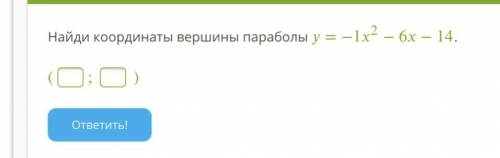 Найди координаты вершины параболы $y = -1x^2 - 6x - 14$.

( ; )

Ответить!